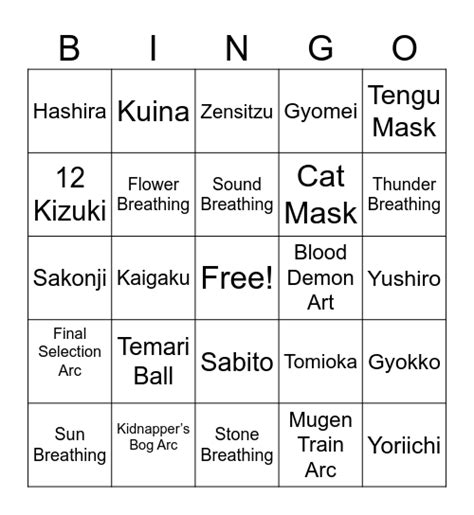 | B | I | N | G | O |
|---|---|---|---|---|
| Hashira | Kuina | Zensitzu | Gyomei | Tengu Mask |
| 12 Kizuki | Flower Breathing | Sound Breathing | Cat Mask | Thunder Breathing |
| Sakonji | Kaigaku | Free! | Blood Demon Art | Yushiro |
| Final Selection Arc | Temari Ball | Sabito | Tomioka | Gyokko |
| Sun Breathing | Kidnapper's Bog Arc | Stone Breathing | Mugen Train Arc | Yoriichi |